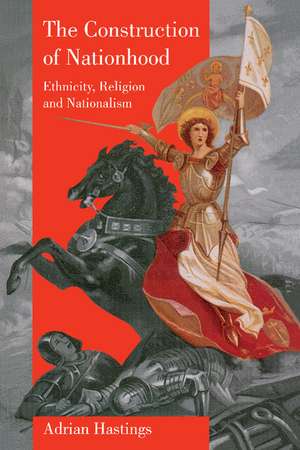 The Construction of Nationhood

Ethnicity, Religion and Nationalism

Adrian Hastings